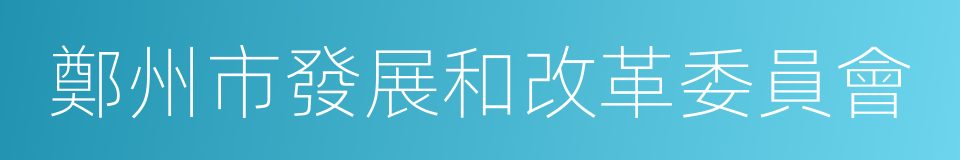 鄭州市發展和改革委員會